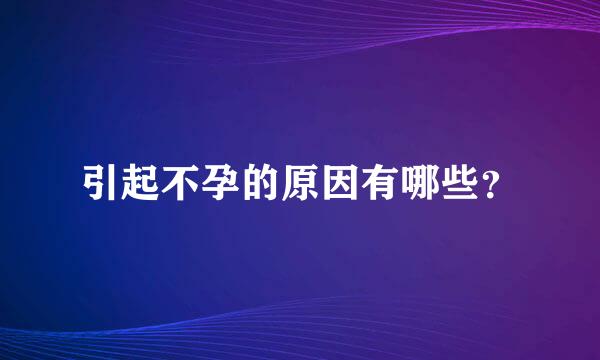 引起不孕的原因有哪些？